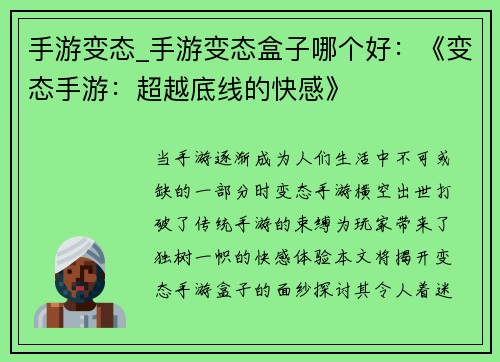 手游变态_手游变态盒子哪个好：《变态手游：超越底线的快感》

当手游逐渐成为人们生活中不可或缺的一部分时变态手游横空出世打破了传统手游的束缚为玩家带来了独树一帜的快感体验本文将揭开变态手游盒子的面纱探讨其令人着迷